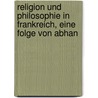 religion und philosophie in frankreich, eine folge von abhan